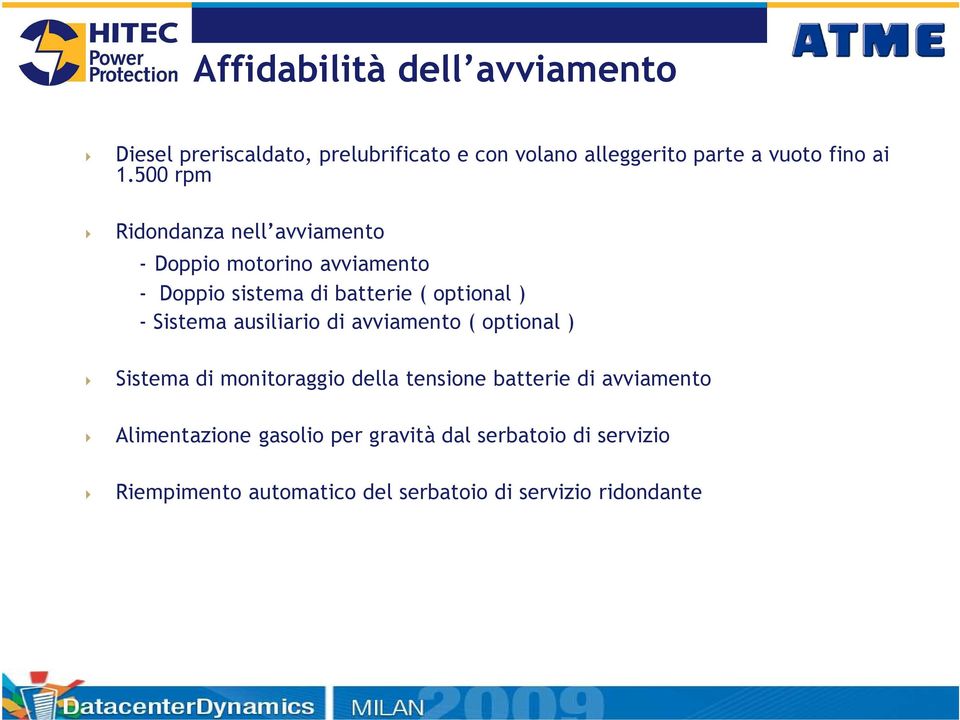 HITEC Power Protection

ATME

Affidabilità dell'avviamento

Diesel preriscaldato, prelubrificato e con volano alleggerito parte a vuoto fino ai 1.500 rpm

Ridondanza nell'avviamento

- Doppio motorino avviamento
- Doppio sistema di batterie ( optional )
- Sistema ausiliario di avviamento ( optional )

Sistema di monitoraggio della tensione batterie di avviamento

Alimentazione gasolio per gravità dal serbatoio di servizio

Riempimento automatico del serbatoio di servizio ridondante

DatacenterDynamics MILAN 2009